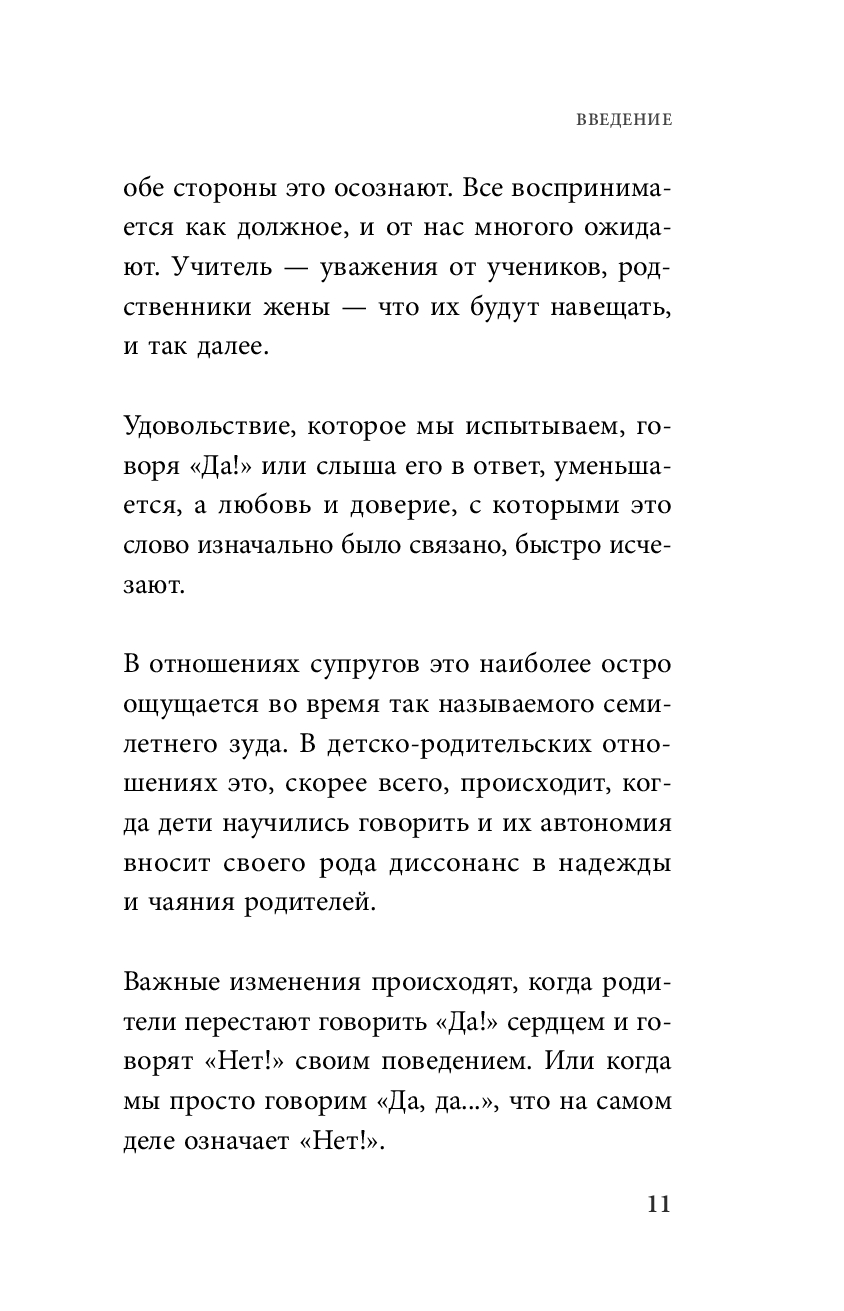 ВВЕДЕНИЕ

обе стороны это осознают. Все воспринимается как должное, и от нас многого ожидают. Учитель — уважения от учеников, родственники жены — что их будут навещать, и так далее.

Удовольствие, которое мы испытываем, говоря «Да!» или слыша его в ответ, уменьшается, а любовь и доверие, с которыми это слово изначально было связано, быстро исчезают.

В отношениях супругов это наиболее остро ощущается во время так называемого семилетнего зуда. В детско-родительских отношениях это, скорее всего, происходит, когда дети научились говорить и их автономия вносит своего рода диссонанс в надежды и чаяния родителей.

Важные изменения происходят, когда родители перестают говорить «Да!» сердцем и говорят «Нет!» своим поведением. Или когда мы просто говорим «Да, да...», что на самом деле означает «Нет!».

11